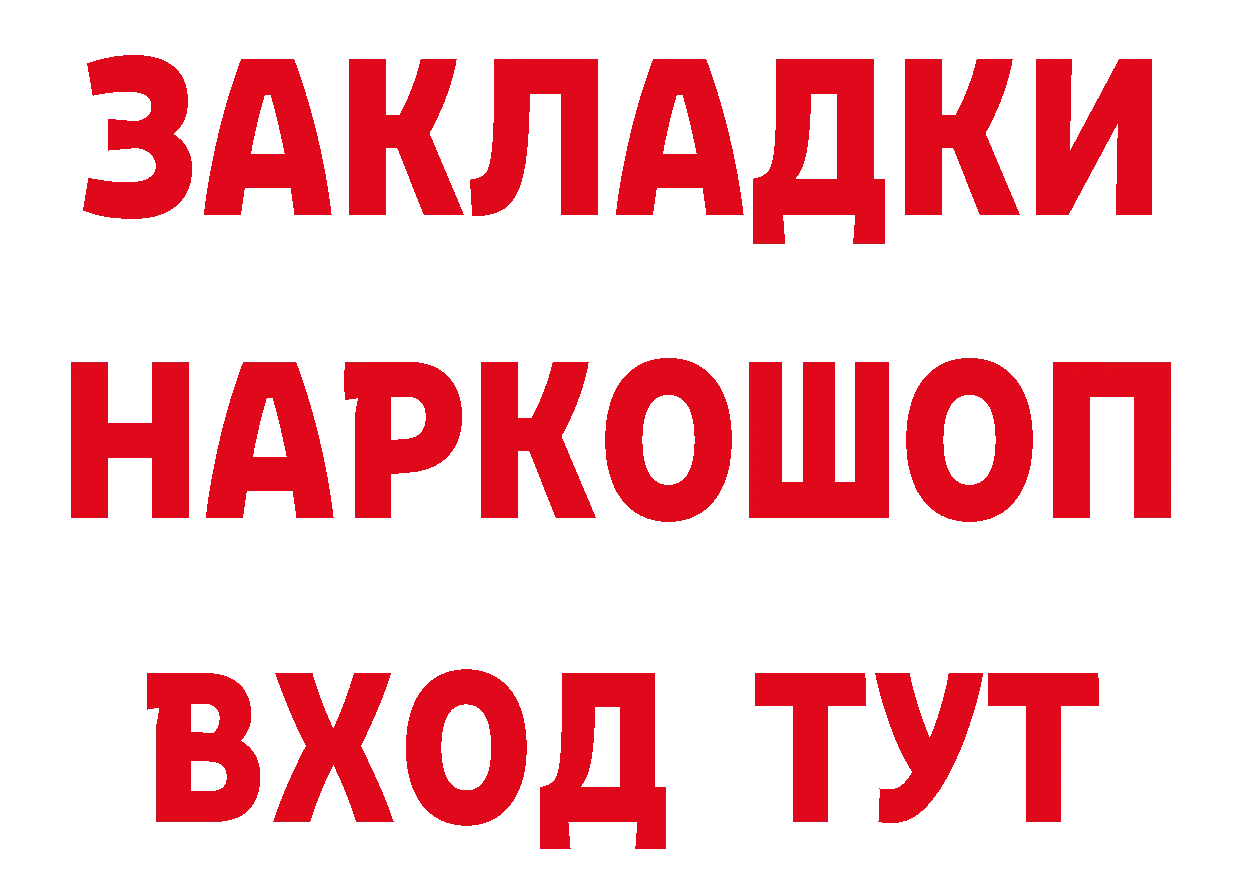 ЗАКЛАДКИ НАРКОШОП ВХОД ТУТ